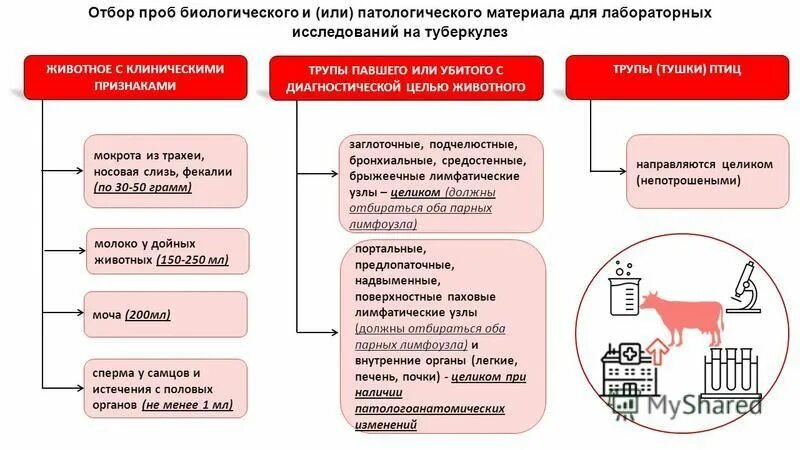 Отбор проб биологического и (или) патологического материала для лабораторных исследований на туберкулез

ЖИВОТНОЕ С КЛИНИЧЕСКИМИ ПРИЗНАКАМИ

мокрота из трахеи, носовая слизь, фекалии (по 30-50 грамм)

молоко у дойных животных (150-250 мл)

моча (200мл)

сперма у самцов и истечения с половых органов (не менее 1 мл)

ТРУПЫ ПАВШЕГО ИЛИ УБИТОГО С ДИАГНОСТИЧЕСКОЙ ЦЕЛЬЮ ЖИВОТНОГО

заглоточные, подчелюстные, бронхиальные, средостенные, брыжеечные лимфатические узлы – целиком (должны отбираться оба парных лимфоузла)

портальные, предлопаточные, надвыменные, поверхностные паховые лимфатические узлы (должны отбираться оба парных лимфоузла) и внутренние органы (легкие, печень, почки) - целиком при наличии патологоанатомических изменений

ТРУПЫ (ТУШКИ) ПТИЦ

направляются целиком (непотрошеными)

MyShared